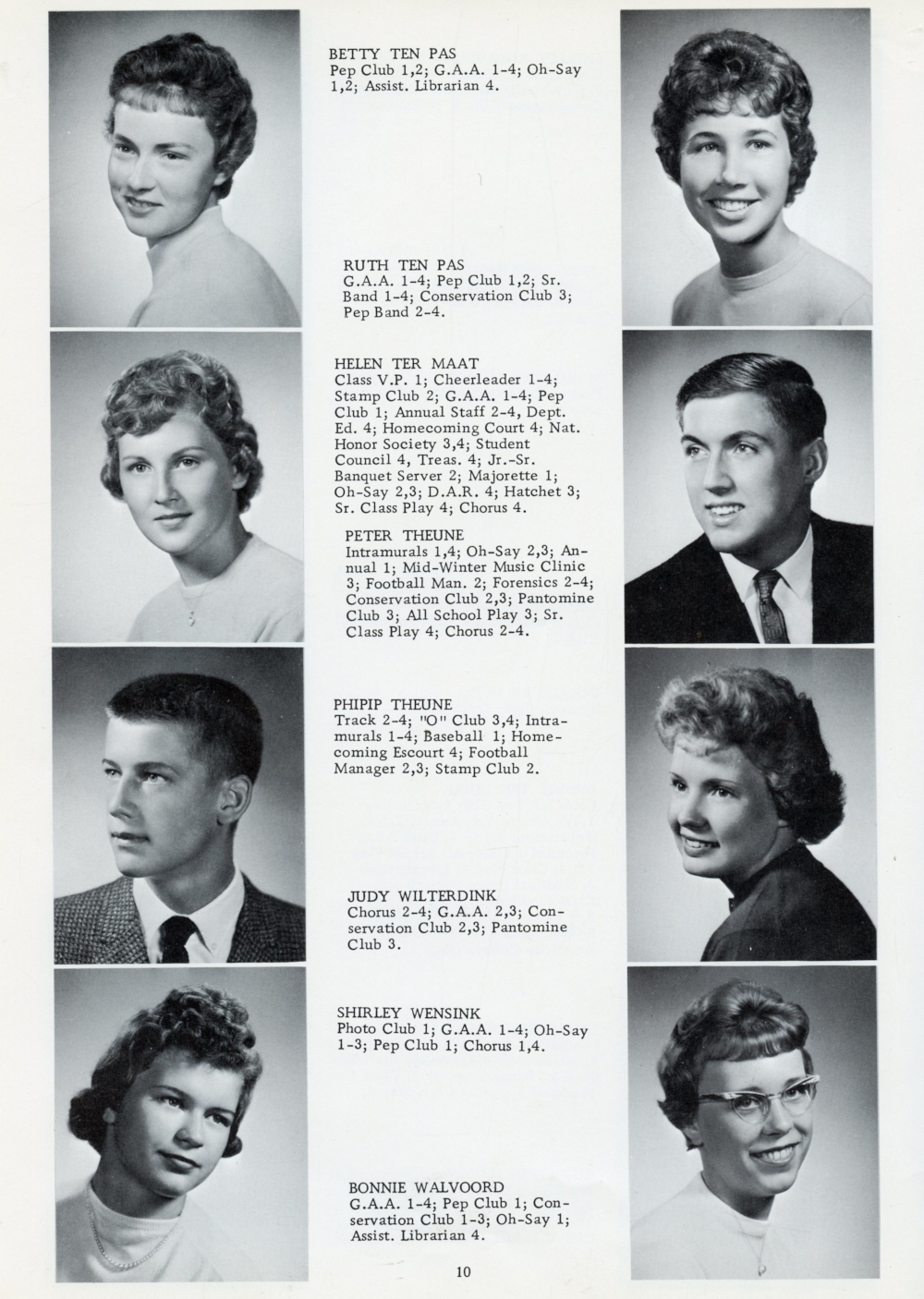 BETTY TEN PAS
Pep Club 1,2; G.A.A. 1-4; Oh-Say 1,2; Assist. Librarian 4.

RUTH TEN PAS
G.A.A. 1-4; Pep Club 1,2; Sr. Band 1-4; Conservation Club 3; Pep Band 2-4.

HELEN TER MAAT
Class V.P. 1; Cheerleader 1-4; Stamp Club 2; G.A.A. 1-4; Pep Club 1; Annual Staff 2-4, Dept. Ed. 4; Homecoming Court 4; Nat. Honor Society 3,4; Student Council 4, Treas. 4; Jr.-Sr. Banquet Server 2; Majorette 1; Oh-Say 2,3; D.A.R. 4; Hatchet 3; Sr. Class Play 4; Chorus 4.

PETER THEUNE
Intramurals 1,4; Oh-Say 2,3; Annual 1; Mid-Winter Music Clinic 3; Football Man. 2; Forensics 2-4; Conservation Club 2,3; Pantomine Club 3; All School Play 3; Sr. Class Play 4; Chorus 2-4.

PHIPIP THEUNE
Track 2-4; "O" Club 3,4; Intramurals 1-4; Baseball 1; Homecoming Escourt 4; Football Manager 2,3; Stamp Club 2.

JUDY WILTERDINK
Chorus 2-4; G.A.A. 2,3; Conservation Club 2,3; Pantomine Club 3.

SHIRLEY WENSINK
Photo Club 1; G.A.A. 1-4; Oh-Say 1-3; Pep Club 1; Chorus 1,4.

BONNIE WALVOORD
G.A.A. 1-4; Pep Club 1; Conservation Club 1-3; Oh-Say 1; Assist. Librarian 4.

10